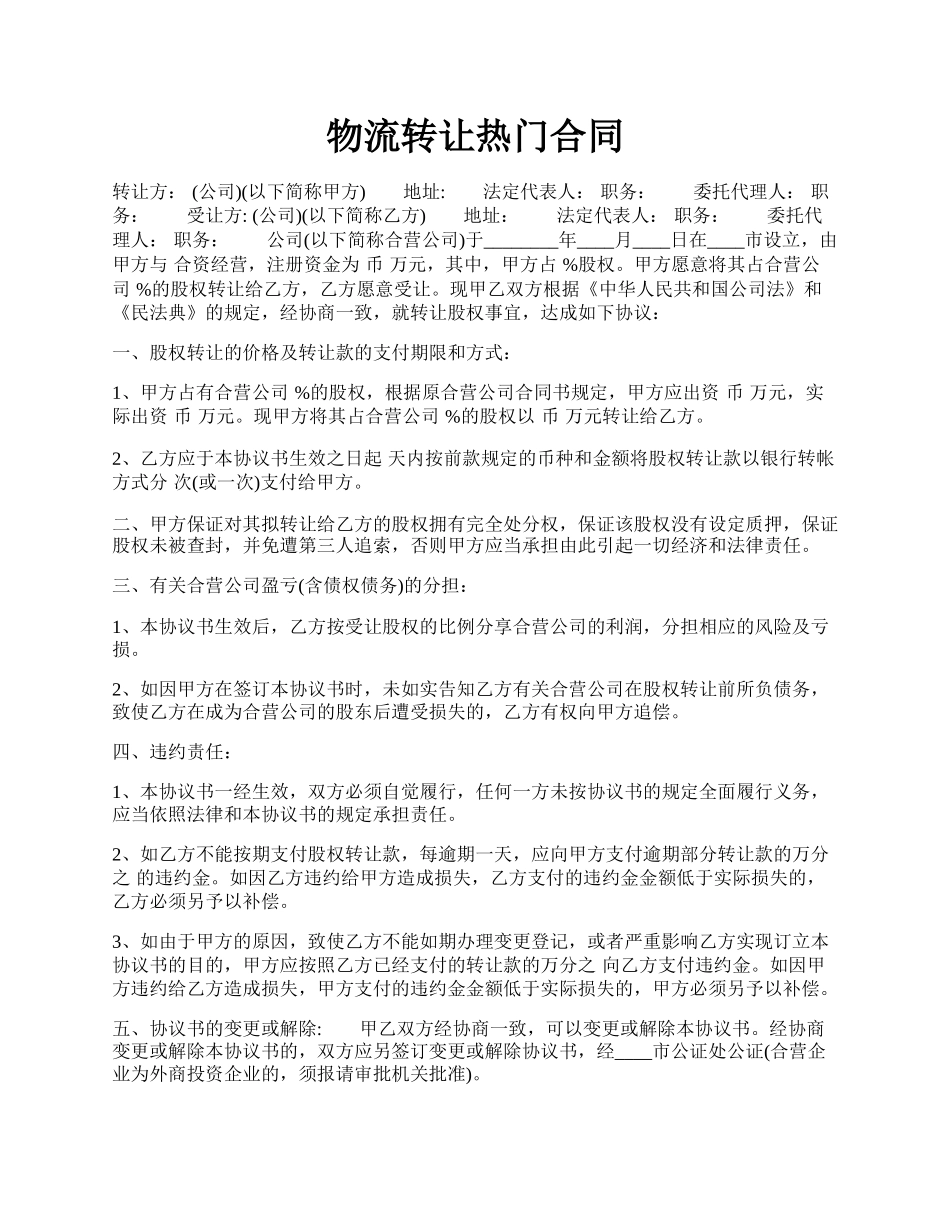 物流转让热门合同

转让方： (公司)(以下简称甲方) 地址: 法定代表人： 职务： 委托代理人： 职务： 受让方: (公司)(以下简称乙方) 地址： 法定代表人： 职务： 委托代理人： 职务： 公司(以下简称合营公司)于________年____月____日在____市设立，由甲方与 合资经营，注册资金为 币 万元，其中，甲方占 %股权。甲方愿意将其占合营公司 %的股权转让给乙方，乙方愿意受让。现甲乙双方根据《中华人民共和国公司法》和《民法典》的规定，经协商一致，就转让股权事宜，达成如下协议：

一、股权转让的价格及转让款的支付期限和方式：

1、甲方占有合营公司 %的股权，根据原合营公司合同书规定，甲方应出资 币 万元，实际出资 币 万元。现甲方将其占合营公司 %的股权以 币 万元转让给乙方。

2、乙方应于本协议书生效之日起 天内按前款规定的币种和金额将股权转让款以银行转帐方式分 次(或一次)支付给甲方。

二、甲方保证对其拟转让给乙方的股权拥有完全处分权，保证该股权没有设定质押，保证股权未被查封，并免遭第三人追索，否则甲方应当承担由此引起一切经济和法律责任。

三、有关合营公司盈亏(含债权债务)的分担：

1、本协议书生效后，乙方按受让股权的比例分享合营公司的利润，分担相应的风险及亏损。

2、如因甲方在签订本协议书时，未如实告知乙方有关合营公司在股权转让前所负债务，致使乙方在成为合营公司的股东后遭受损失的，乙方有权向甲方追偿。

四、违约责任：

1、本协议书一经生效，双方必须自觉履行，任何一方未按协议书的规定全面履行义务，应当依照法律和本协议书的规定承担责任。

2、如乙方不能按期支付股权转让款，每逾期一天，应向甲方支付逾期部分转让款的万分之 的违约金。如因乙方违约给甲方造成损失，乙方支付的违约金金额低于实际损失的，乙方必须另予以补偿。

3、如由于甲方的原因，致使乙方不能如期办理变更登记，或者严重影响乙方实现订立本协议书的目的，甲方应按照乙方已经支付的转让款的万分之 向乙方支付违约金。如因甲方违约给乙方造成损失，甲方支付的违约金金额低于实际损失的，甲方必须另予以补偿。

五、协议书的变更或解除: 甲乙双方经协商一致，可以变更或解除本协议书。经协商变更或解除本协议书的，双方应另签订变更或解除协议书，经____市公证处公证(合营企业为外商投资企业的，须报请审批机关批准)。